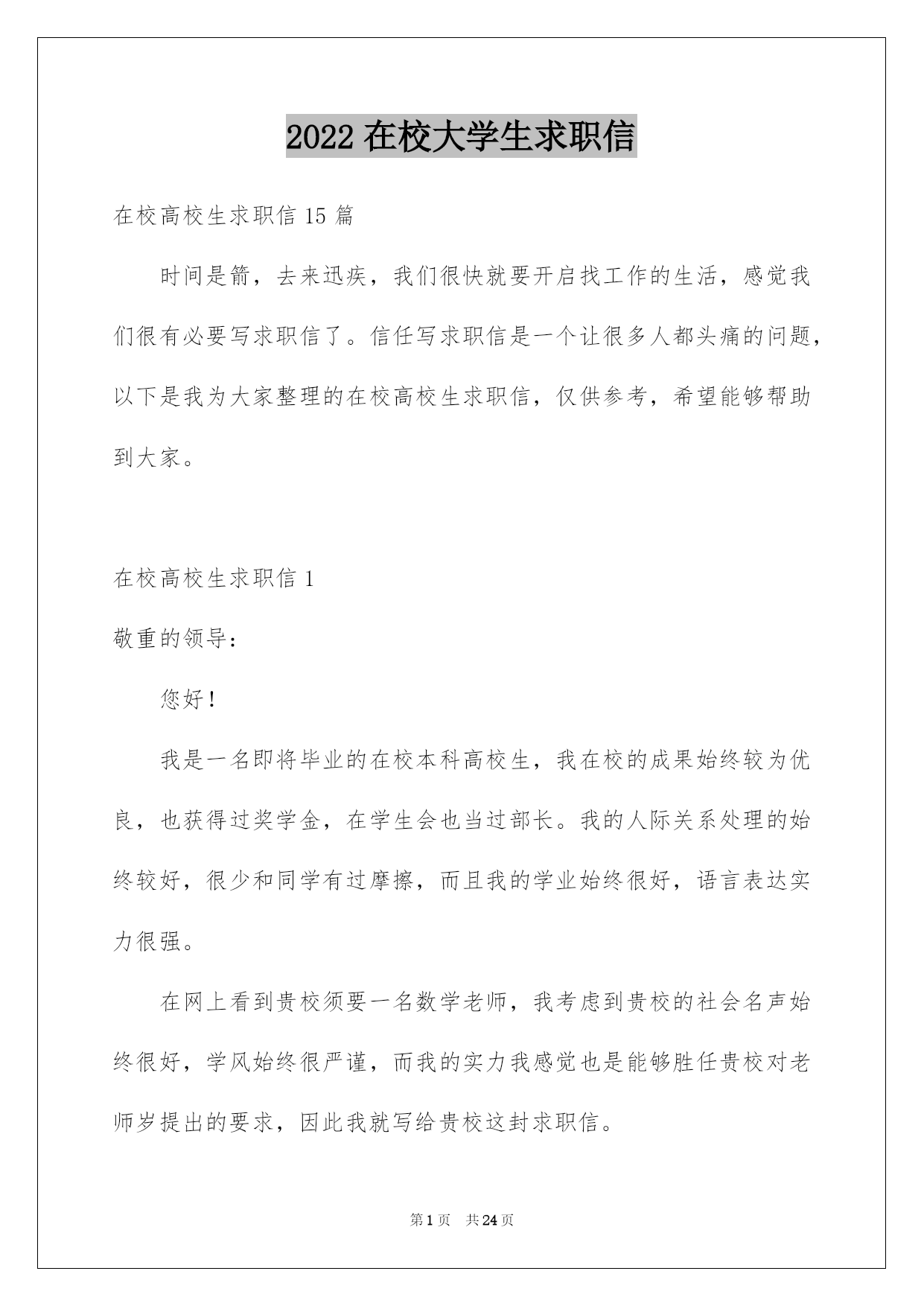 2022 在校大学生求职信

在校高校生求职信 15 篇

时间是箭，去来迅疾，我们很快就要开启找工作的生活，感觉我们很有必要写求职信了。信任写求职信是一个让很多人都头痛的问题，以下是我为大家整理的在校高校生求职信，仅供参考，希望能够帮助到大家。

在校高校生求职信 1

敬重的领导：

您好！

我是一名即将毕业的在校本科高校生，我在校的成果始终较为优良，也获得过奖学金，在学生会也当过部长。我的人际关系处理的始终较好，很少和同学有过摩擦，而且我的学业始终很好，语言表达实力很强。

在网上看到贵校须要一名数学老师，我考虑到贵校的社会名声始终很好，学风始终很严谨，而我的实力我感觉也是能够胜任贵校对老师岁提出的要求，因此我就写给贵校这封求职信。

第 1 页　共 24 页